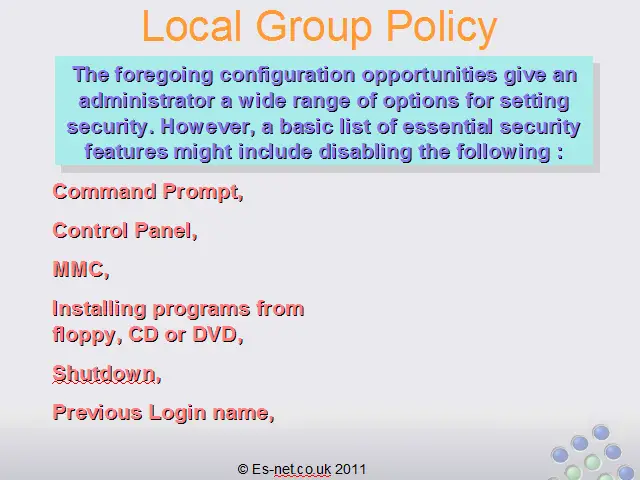 Local Group Policy

The foregoing configuration opportunities give an administrator a wide range of options for setting security. However, a basic list of essential security features might include disabling the following :

Command Prompt,

Control Panel,

MMC,

Installing programs from floppy, CD or DVD,

Shutdown,

Previous Login name,

© Es-net.co.uk 2011